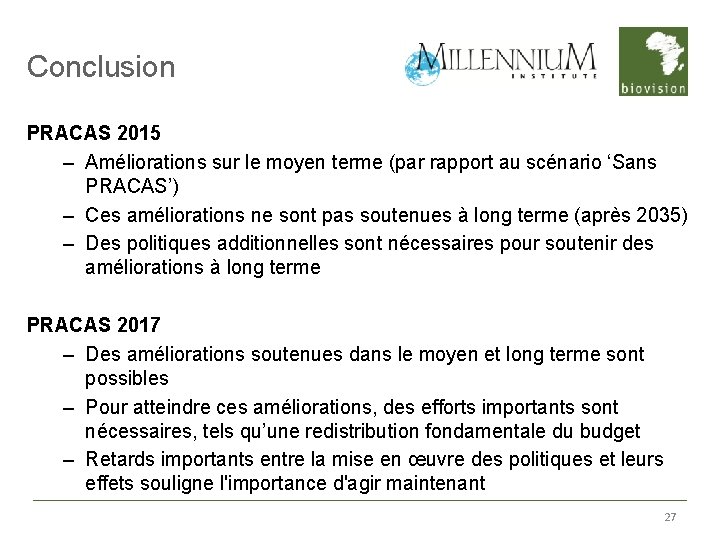 Conclusion

MILLENNIUM INSTITUTE

biovision

PRACAS 2015

– Améliorations sur le moyen terme (par rapport au scénario ‘Sans PRACAS’)

– Ces améliorations ne sont pas soutenues à long terme (après 2035)

– Des politiques additionnelles sont nécessaires pour soutenir des améliorations à long terme

PRACAS 2017

– Des améliorations soutenues dans le moyen et long terme sont possibles

– Pour atteindre ces améliorations, des efforts importants sont nécessaires, tels qu’une redistribution fondamentale du budget

– Retards importants entre la mise en œuvre des politiques et leurs effets souligne l'importance d'agir maintenant

27